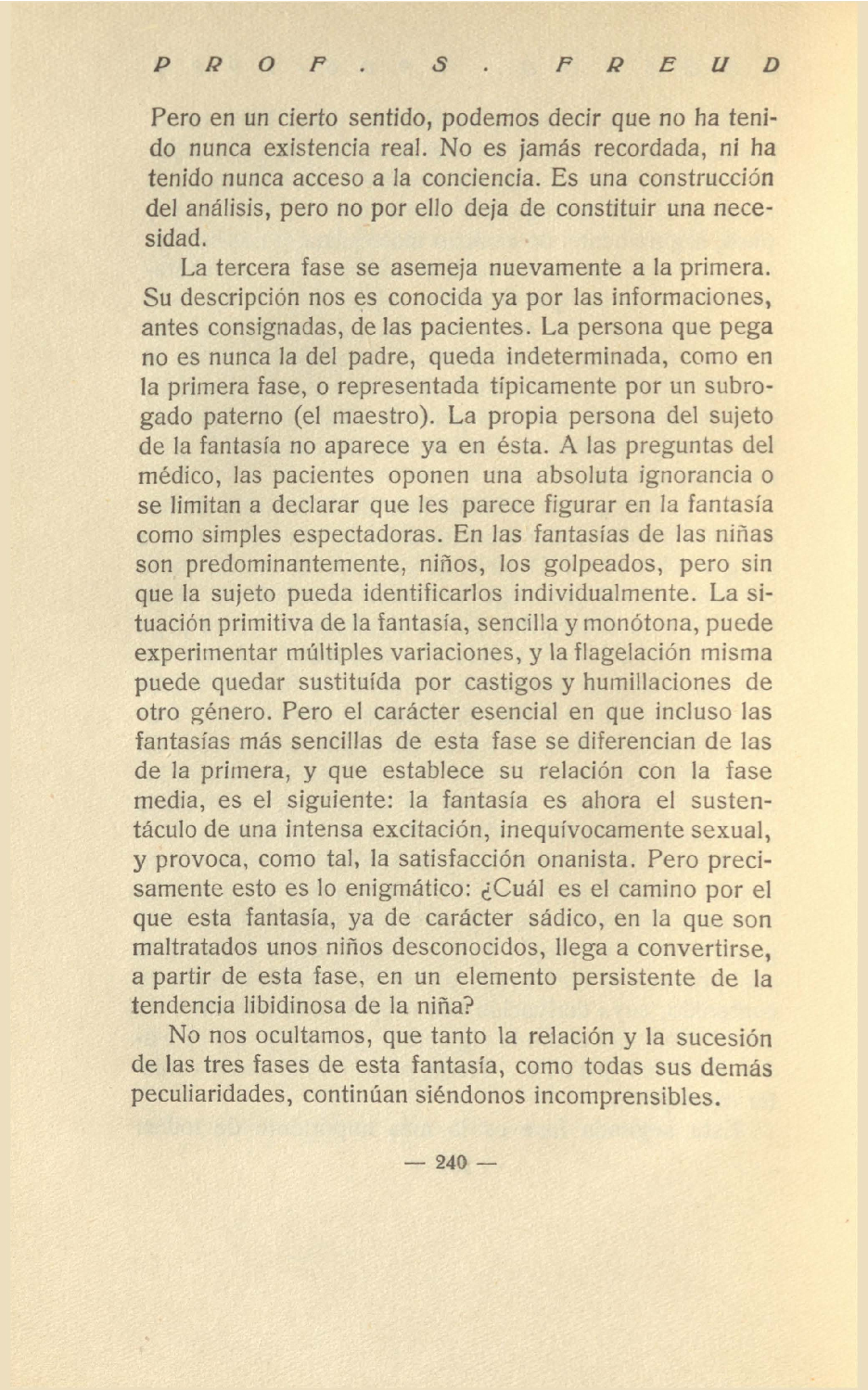 PROF. S. FREUD

Pero en un cierto sentido, podemos decir que no ha tenido nunca existencia real. No es jamás recordada, ni ha tenido nunca acceso a la conciencia. Es una construcción del análisis, pero no por ello deja de constituir una necesidad.

La tercera fase se asemeja nuevamente a la primera. Su descripción nos es conocida ya por las informaciones, antes consignadas, de las pacientes. La persona que pega no es nunca la del padre, queda indeterminada, como en la primera fase, o representada típicamente por un subrogado paterno (el maestro). La propia persona del sujeto de la fantasía no aparece ya en ésta. A las preguntas del médico, las pacientes oponen una absoluta ignorancia o se limitan a declarar que les parece figurar en la fantasía como simples espectadoras. En las fantasías de las niñas son predominantemente, niños, los golpeados, pero sin que la sujeto pueda identificarlos individualmente. La situación primitiva de la fantasía, sencilla y monótona, puede experimentar múltiples variaciones, y la flagelación misma puede quedar sustituída por castigos y humillaciones de otro género. Pero el carácter esencial en que incluso las fantasías más sencillas de esta fase se diferencian de las de la primera, y que establece su relación con la fase media, es el siguiente: la fantasía es ahora el sustentáculo de una intensa excitación, inequívocamente sexual, y provoca, como tal, la satisfacción onanista. Pero precisamente esto es lo enigmático: ¿Cuál es el camino por el que esta fantasía, ya de carácter sádico, en la que son maltratados unos niños desconocidos, llega a convertirse, a partir de esta fase, en un elemento persistente de la tendencia libidinosa de la niña?

No nos ocultamos, que tanto la relación y la sucesión de las tres fases de esta fantasía, como todas sus demás peculiaridades, continúan siéndonos incomprensibles.

— 240 —